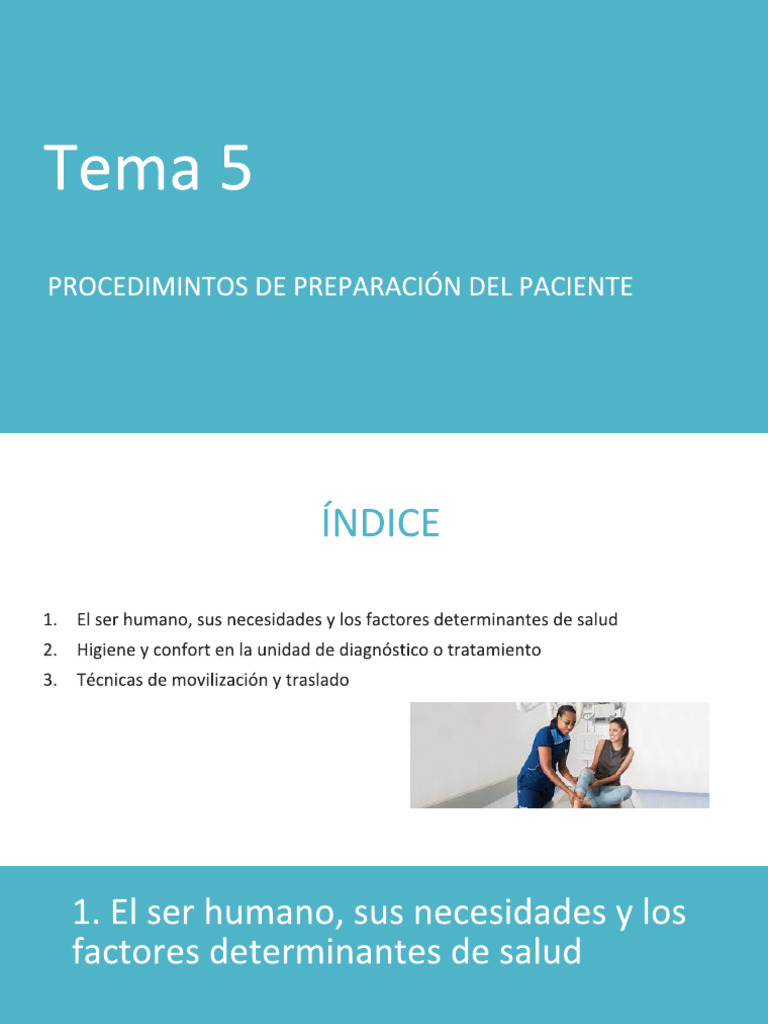 Tema 5

PROCEDIMINTOS DE PREPARACIÓN DEL PACIENTE

ÍNDICE

1. El ser humano, sus necesidades y los factores determinantes de salud
2. Higiene y confort en la unidad de diagnóstico o tratamiento
3. Técnicas de movilización y traslado

1. El ser humano, sus necesidades y los factores determinantes de salud